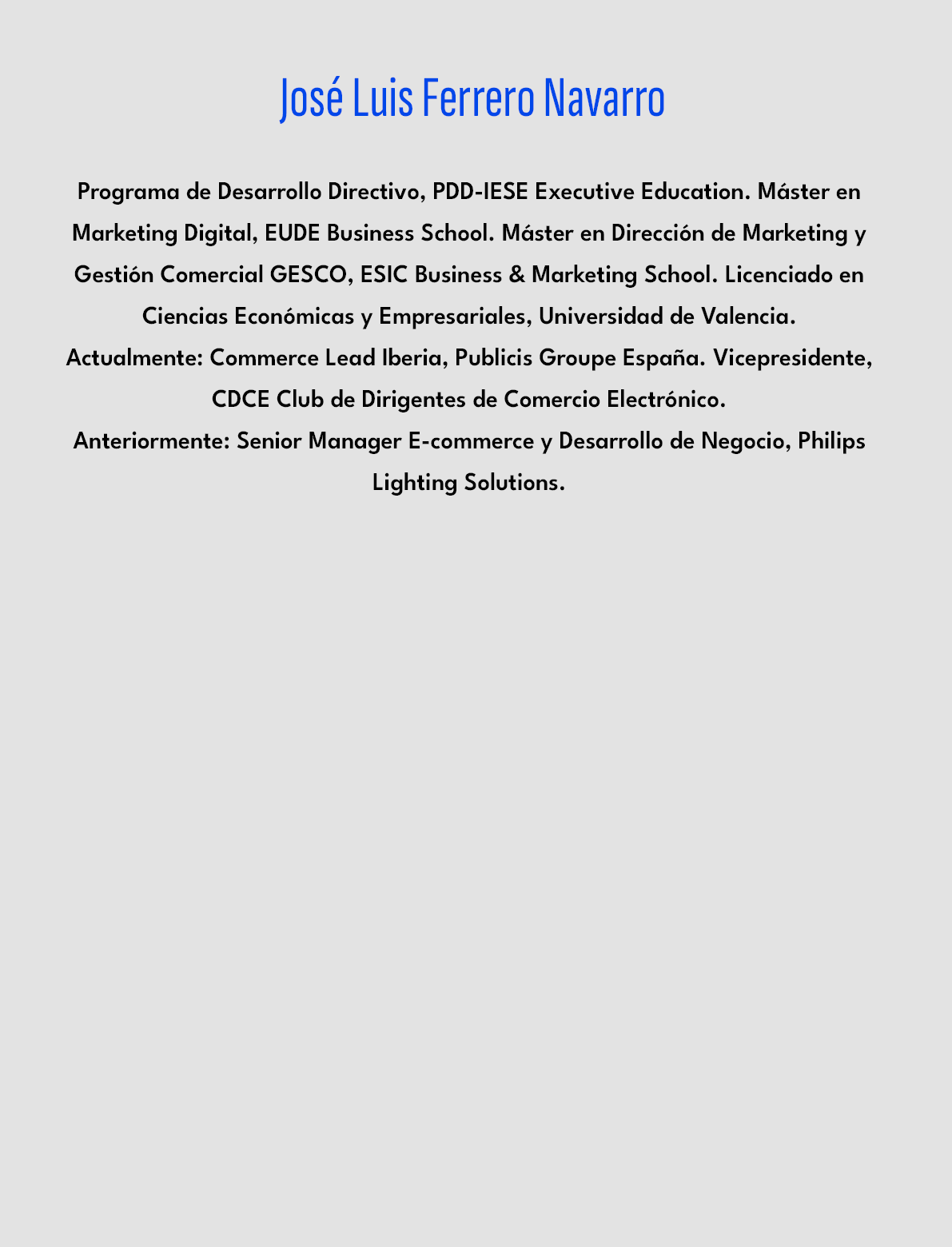 José Luis Ferrero Navarro

Programa de Desarrollo Directivo, PDD-IESE Executive Education. Máster en Marketing Digital, EUDE Business School. Máster en Dirección de Marketing y Gestión Comercial GESCO, ESIC Business & Marketing School. Licenciado en Ciencias Económicas y Empresariales, Universidad de Valencia.
Actualmente: Commerce Lead Iberia, Publicis Groupe España. Vicepresidente, CDCE Club de Dirigentes de Comercio Electrónico.
Anteriormente: Senior Manager E-commerce y Desarrollo de Negocio, Philips Lighting Solutions.